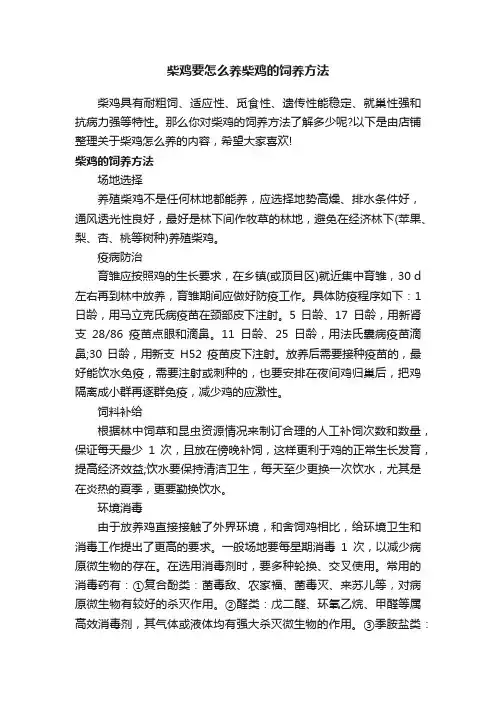 柴鸡要怎么养柴鸡的饲养方法

柴鸡具有耐粗饲、适应性、觅食性、遗传性能稳定、就巢性强和抗病力强等特性。那么你对柴鸡的饲养方法了解多少呢?以下是由店铺整理关于柴鸡怎么养的内容，希望大家喜欢!

柴鸡的饲养方法

场地选择

养殖柴鸡不是任何林地都能养，应选择地势高燥、排水条件好，通风透光性良好，最好是林下间作牧草的林地，避免在经济林下(苹果、梨、杏、桃等树种)养殖柴鸡。

疫病防治

育雏应按照鸡的生长要求，在乡镇(或项目区)就近集中育雏，30 d左右再到林中放养，育雏期间应做好防疫工作。具体防疫程序如下：1日龄，用马立克氏病疫苗在颈部皮下注射。5 日龄、17 日龄，用新肾支 28/86 疫苗点眼和滴鼻。11 日龄、25 日龄，用法氏囊病疫苗滴鼻;30 日龄，用新支 H52 疫苗皮下注射。放养后需要接种疫苗的，最好能饮水免疫，需要注射或刺种的，也要安排在夜间鸡归巢后，把鸡隔离成小群再逐群免疫，减少鸡的应激性。

饲料补给

根据林中饲草和昆虫资源情况来制订合理的人工补饲次数和数量，保证每天最少 1 次，且放在傍晚补饲，这样更利于鸡的正常生长发育，提高经济效益;饮水要保持清洁卫生，每天至少更换一次饮水，尤其是在炎热的夏季，更要勤换饮水。

环境消毒

由于放养鸡直接接触了外界环境，和舍饲鸡相比，给环境卫生和消毒工作提出了更高的要求。一般场地要每星期消毒 1 次，以减少病原微生物的存在。在选用消毒剂时，要多种轮换、交叉使用。常用的消毒药有：①复合酚类：菌毒敌、农家福、菌毒灭、来苏儿等，对病原微生物有较好的杀灭作用。②醛类：戊二醛、环氧乙烷、甲醛等属高效消毒剂，其气体或液体均有强大杀灭微生物的作用。③季胺盐类：